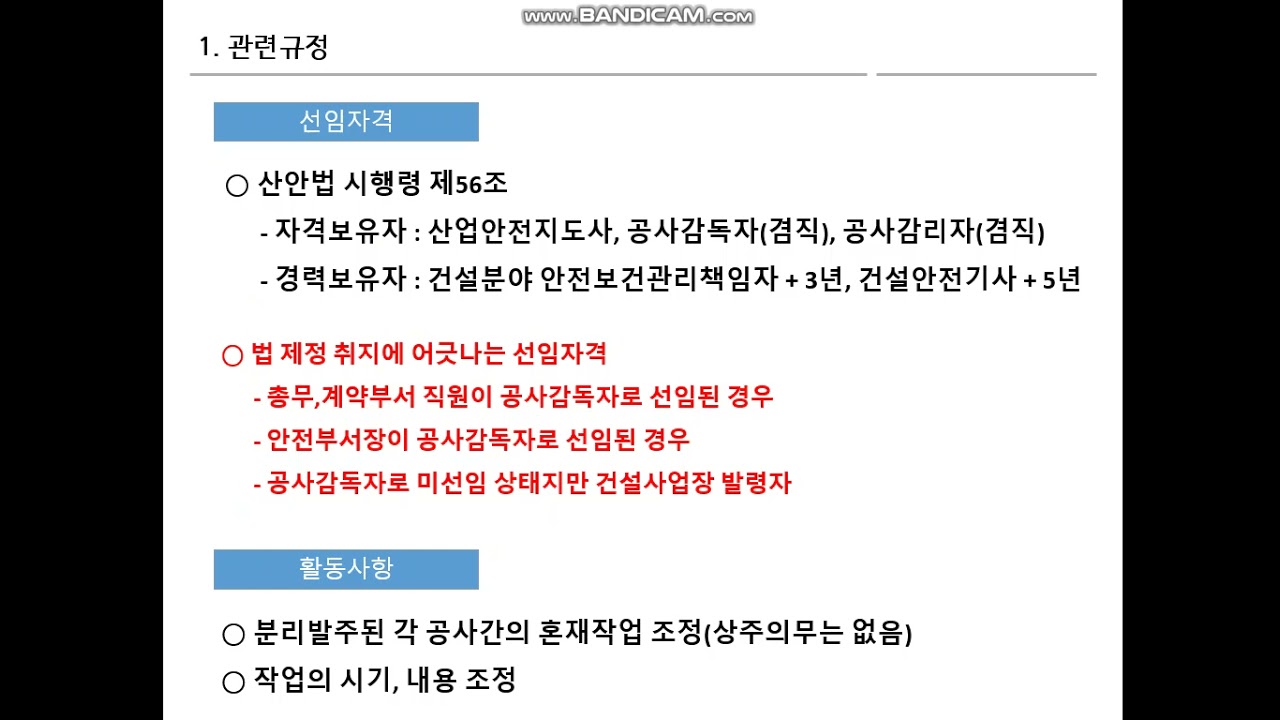 www.BANDICAM.com

1. 관련규정

선임자격

○ 산안법 시행령 제56조

- 자격보유자 : 산업안전지도사, 공사감독자(겸직), 공사감리자(겸직)

- 경력보유자 : 건설분야 안전보건관리책임자 + 3년, 건설안전기사 + 5년

○ 법 제정 취지에 어긋나는 선임자격

- 총무,계약부서 직원이 공사감독자로 선임된 경우

- 안전부서장이 공사감독자로 선임된 경우

- 공사감독자로 미선임 상태지만 건설사업장 발령자

활동사항

○ 분리발주된 각 공사간의 혼재작업 조정(상주의무는 없음)

○ 작업의 시기, 내용 조정